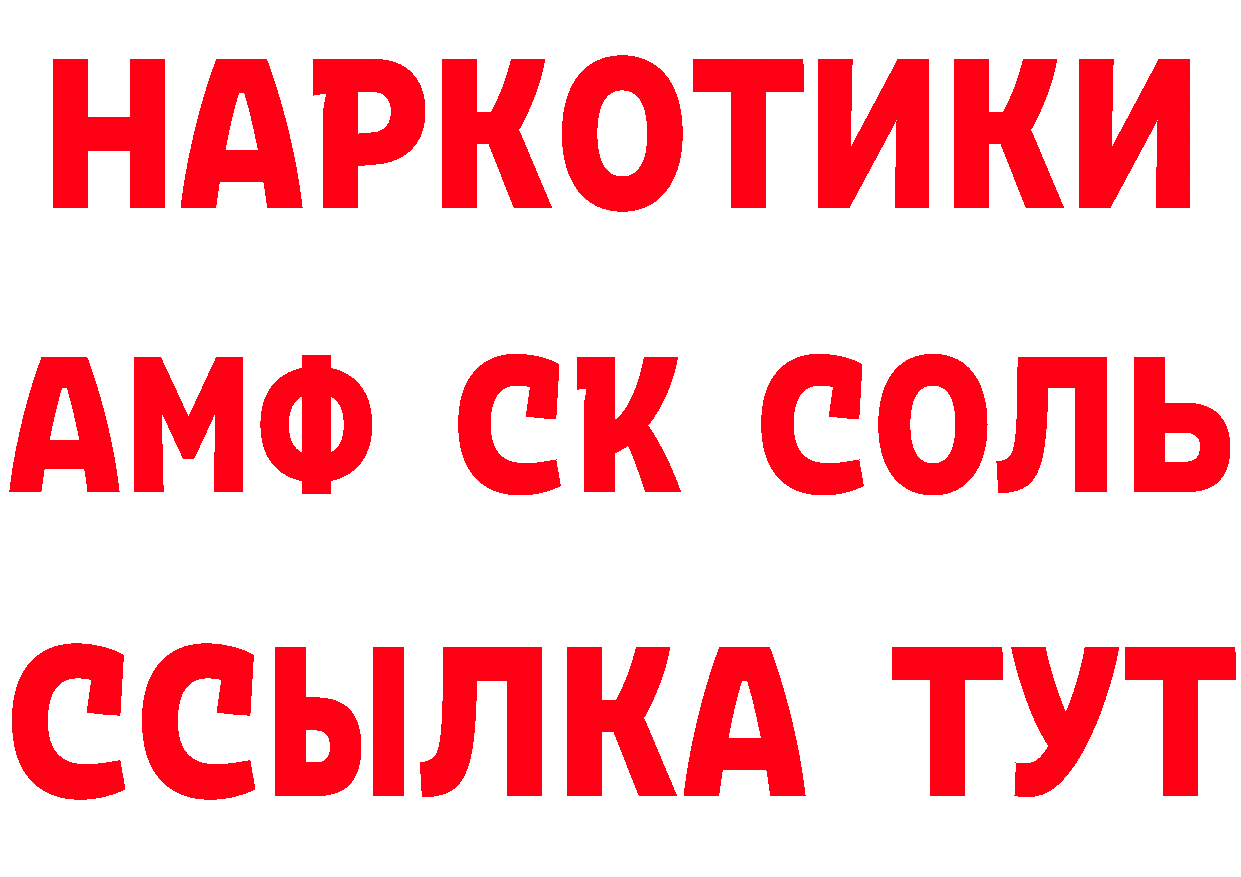 НАРКОТИКИ
АМФ СК СОЛЬ
ССЫЛКА ТУТ